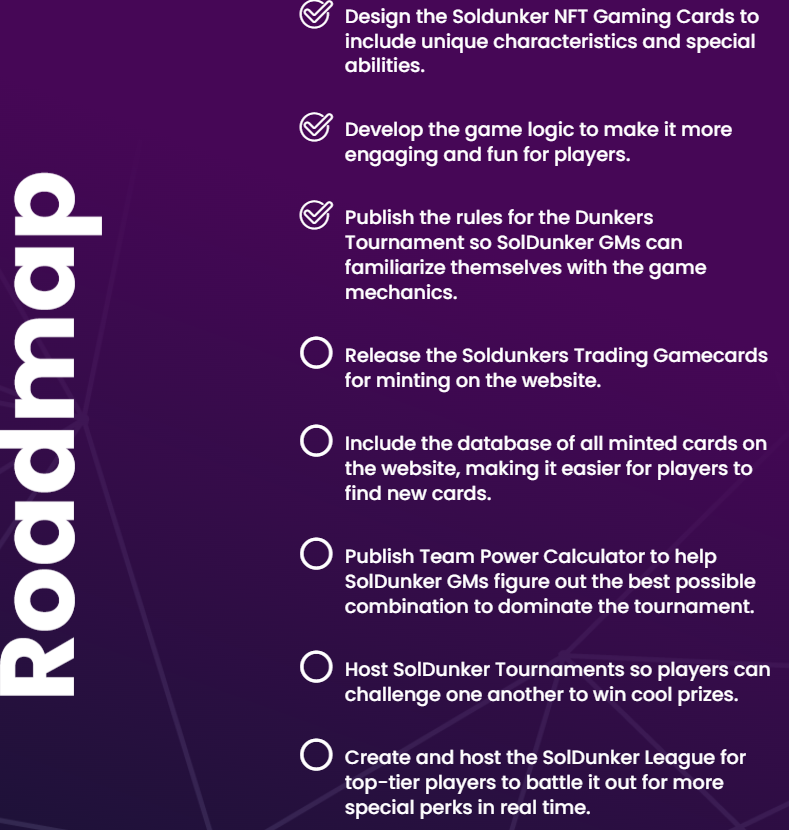 Roadmap

Design the Soldunker NFT Gaming Cards to include unique characteristics and special abilities.

Develop the game logic to make it more engaging and fun for players.

Publish the rules for the Dunkers Tournament so SolDunker GMs can familiarize themselves with the game mechanics.

Release the Soldunkers Trading Gamecards for minting on the website.

Include the database of all minted cards on the website, making it easier for players to find new cards.

Publish Team Power Calculator to help SolDunker GMs figure out the best possible combination to dominate the tournament.

Host SolDunker Tournaments so players can challenge one another to win cool prizes.

Create and host the SolDunker League for top-tier players to battle it out for more special perks in real time.